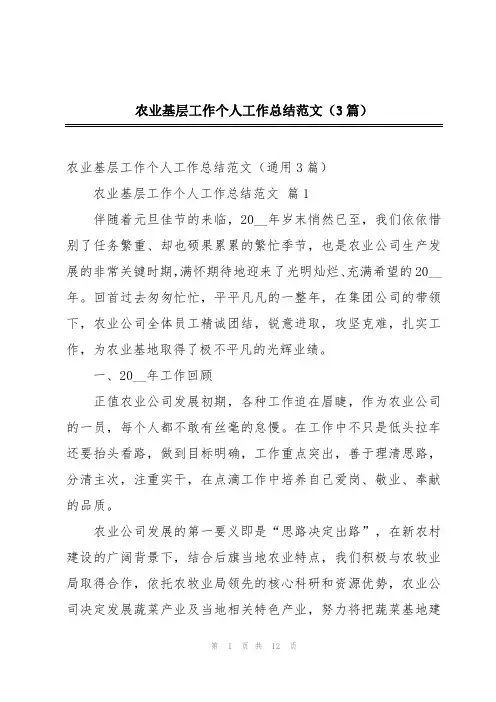 农业基层工作个人工作总结范文（3篇）

农业基层工作个人工作总结范文（通用3篇）

农业基层工作个人工作总结范文 篇1

伴随着元旦佳节的来临，20__年岁末悄然已至，我们依依惜别了任务繁重、却也硕果累累的繁忙季节，也是农业公司生产发展的非常关键时期，满怀期待地迎来了光明灿烂、充满希望的20__年。回首过去匆匆忙忙，平平凡凡的一整年，在集团公司的带领下，农业公司全体员工精诚团结，锐意进取，攻坚克难，扎实工作，为农业基地取得了极不平凡的光辉业绩。

一、20__年工作回顾

正值农业公司发展初期，各种工作迫在眉睫，作为农业公司的一员，每个人都不敢有丝毫的怠慢。在工作中不只是低头拉车还要抬头看路，做到目标明确，工作重点突出，善于理清思路，分清主次，注重实干，在点滴工作中培养自己爱岗、敬业、奉献的品质。

农业公司发展的第一要义即是“思路决定出路”，在新农村建设的广阔背景下，结合后旗当地农业特点，我们积极与农牧业局取得合作，依托农牧业局领先的核心科研和资源优势，农业公司决定发展蔬菜产业及当地相关特色产业，努力将把蔬菜基地建

第 1 页 共 12 页